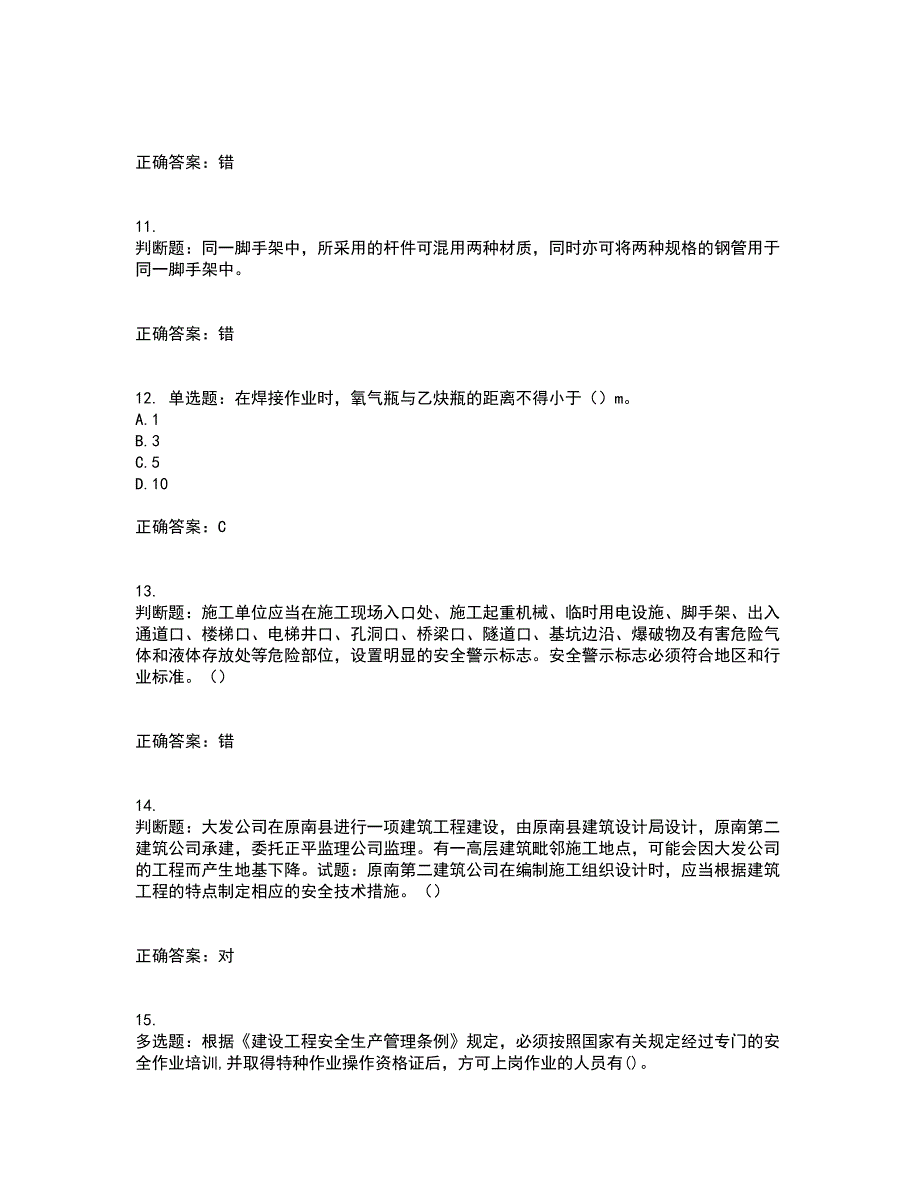 正确答案：错

11.
判断题：同一脚手架中，所采用的杆件可混用两种材质，同时亦可将两种规格的钢管用于同一脚手架中。

正确答案：错

12. 单选题：在焊接作业时，氧气瓶与乙炔瓶的距离不得小于（）m。
A. 1
B. 3
C. 5
D. 10

正确答案：C

13.
判断题：施工单位应当在施工现场入口处、施工起重机械、临时用电设施、脚手架、出入通道口、楼梯口、电梯井口、孔洞口、桥梁口、隧道口、基坑边沿、爆破物及有害危险气体和液体存放处等危险部位，设置明显的安全警示标志。安全警示标志必须符合地区和行业标准。（）

正确答案：错

14.
判断题：大发公司在原南县进行一项建筑工程建设，由原南县建筑设计局设计，原南第二建筑公司承建，委托正平监理公司监理。有一高层建筑毗邻施工地点，可能会因大发公司的工程而产生地基下降。试题：原南第二建筑公司在编制施工组织设计时，应当根据建筑工程的特点制定相应的安全技术措施。（）

正确答案：对

15.
多选题：根据《建设工程安全生产管理条例》规定，必须按照国家有关规定经过专门的安全作业培训,并取得特种作业操作资格证后，方可上岗作业的人员有()。